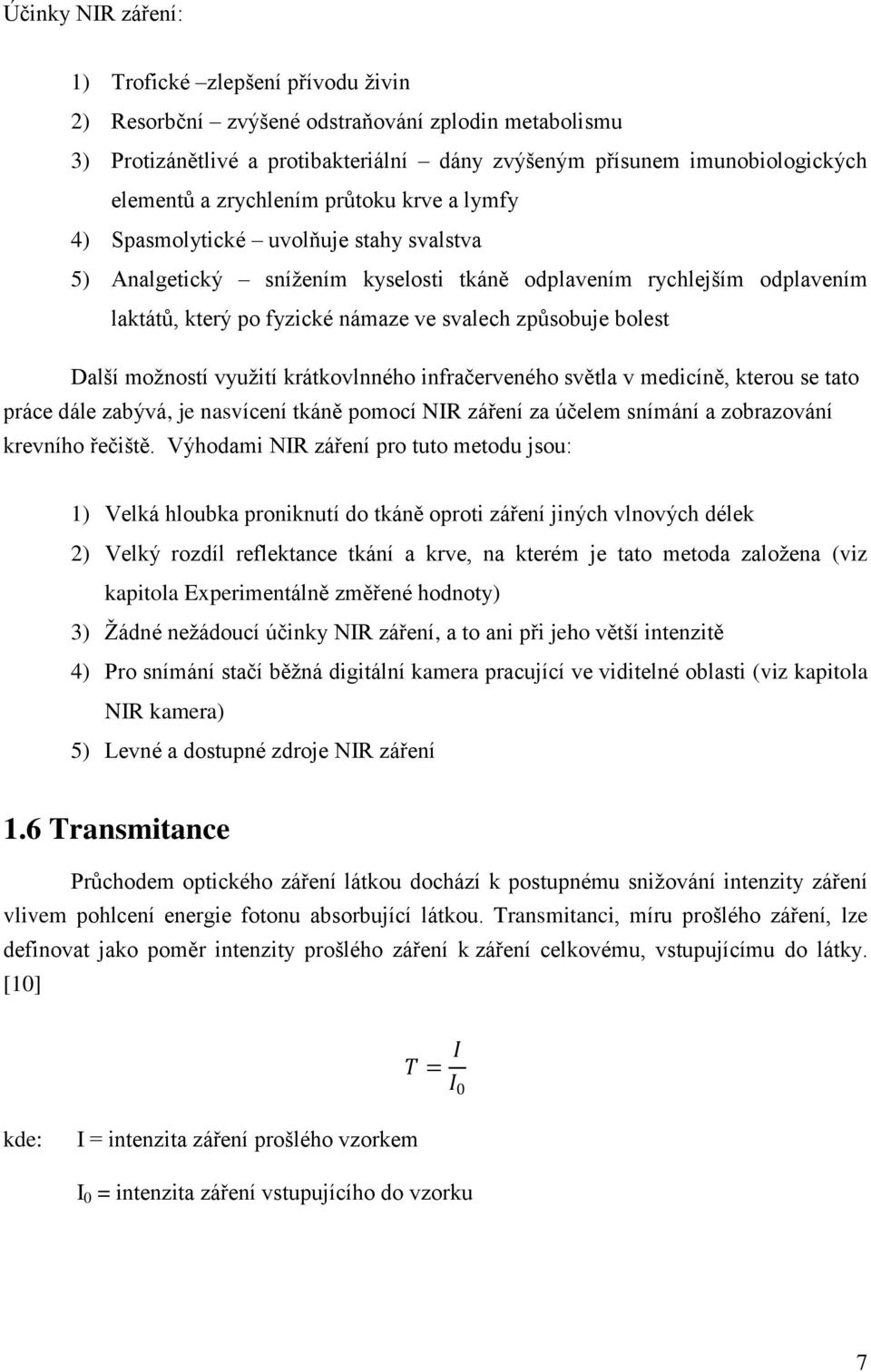 Účinky NIR záření:

1) Trofické –zlepšení přívodu živin
2) Resorbční – zvýšené odstraňování zplodin metabolismu
3) Protizánětlivé a protibakteriální – dány zvýšeným přísunem imunobiologických elementů a zrychlením průtoku krve a lymfy
4) Spasmolytické – uvolňuje stahy svalstva
5) Analgetický – snížením kyselosti tkáně odplavením rychlejším odplavením laktátů, který po fyzické námaze ve svalech způsobuje bolest

Další možností využití krátkovlnného infračerveného světla v medicíně, kterou se tato práce dále zabývá, je nasvícení tkáně pomocí NIR záření za účelem snímání a zobrazování krevního řečiště. Výhodami NIR záření pro tuto metodu jsou:

1) Velká hloubka proniknutí do tkáně oproti záření jiných vlnových délek
2) Velký rozdíl reflektance tkání a krve, na kterém je tato metoda založena (viz kapitola Experimentálně změřené hodnoty)
3) Žádné nežádoucí účinky NIR záření, a to ani při jeho větší intenzitě
4) Pro snímání stačí běžná digitální kamera pracující ve viditelné oblasti (viz kapitola NIR kamera)
5) Levné a dostupné zdroje NIR záření

1.6 Transmitance

Průchodem optického záření látkou dochází k postupnému snižování intenzity záření vlivem pohlcení energie fotonu absorbující látkou. Transmitanci, míru prošlého záření, lze definovat jako poměr intenzity prošlého záření k záření celkovému, vstupujícímu do látky. [10]

$T = \frac{I}{I_0}$

kde: I = intenzita záření prošlého vzorkem

$I_0$ = intenzita záření vstupujícího do vzorku

7